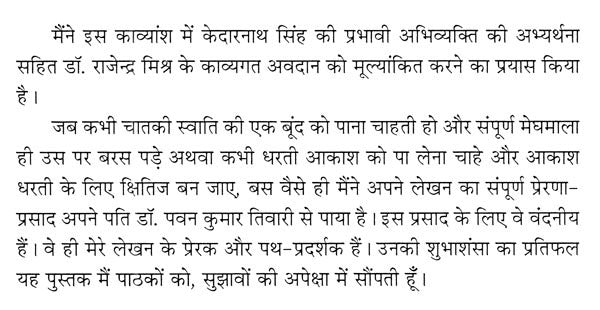 मैंने इस काव्यांश में केदारनाथ सिंह की प्रभावी अभिव्यक्ति की अभ्यर्थना सहित डॉ. राजेन्द्र मिश्र के काव्यगत अवदान को मूल्यांकित करने का प्रयास किया है।

जब कभी चातकी स्वाति की एक बूंद को पाना चाहती हो और संपूर्ण मेघमाला ही उस पर बरस पड़े अथवा कभी धरती आकाश को पा लेना चाहे और आकाश धरती के लिए क्षितिज बन जाए, बस वैसे ही मैंने अपने लेखन का संपूर्ण प्रेरणा-प्रसाद अपने पति डॉ. पवन कुमार तिवारी से पाया है। इस प्रसाद के लिए वे वंदनीय हैं। वे ही मेरे लेखन के प्रेरक और पथ-प्रदर्शक हैं। उनकी शुभाशंसा का प्रतिफल यह पुस्तक मैं पाठकों को, सुझावों की अपेक्षा में सौंपती हूँ।